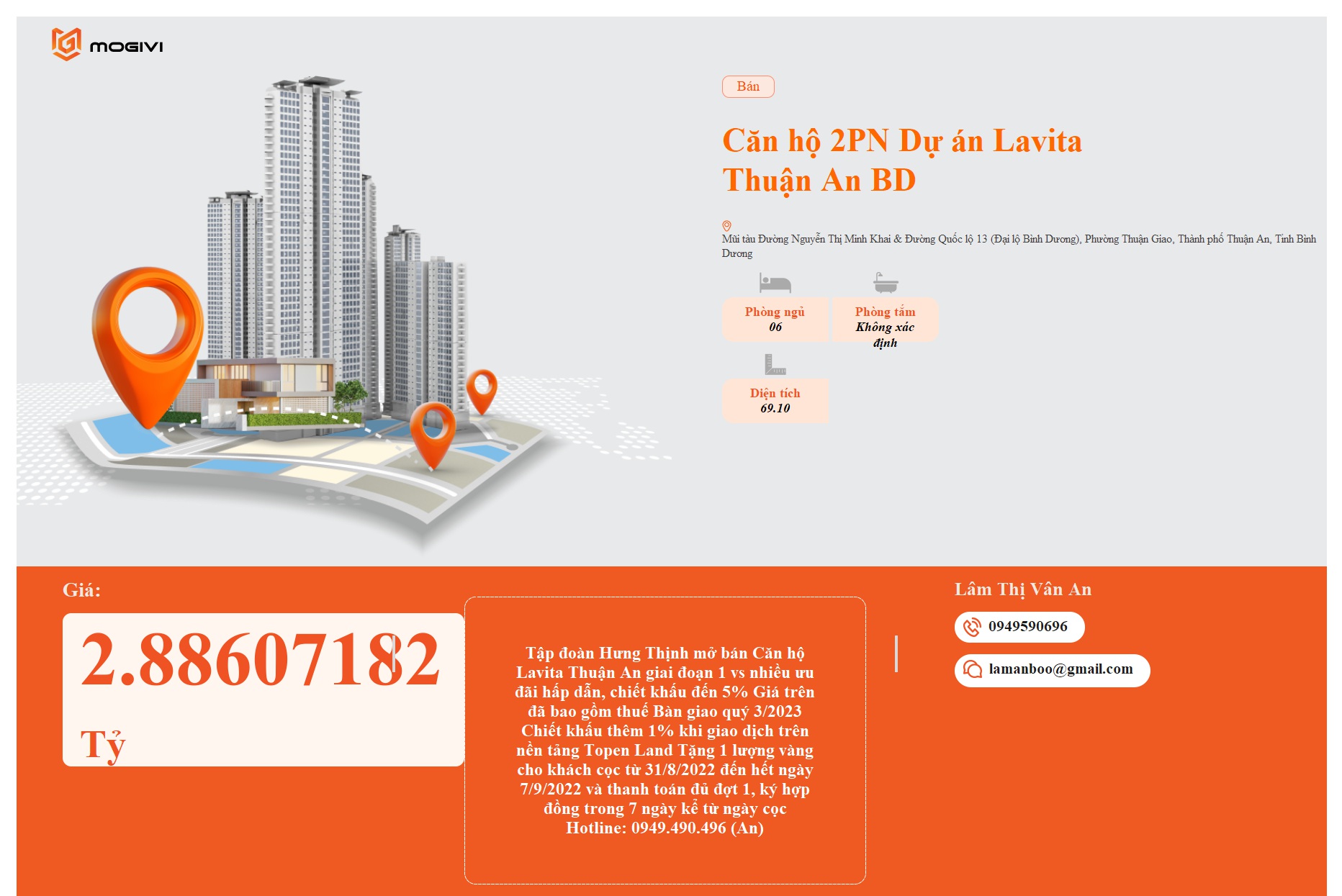 MOGIVI

Bán

Căn hộ 2PN Dự án Lavita Thuận An BD

Mũi tàu Đường Nguyễn Thị Minh Khai & Đường Quốc lộ 13 (Đại lộ Bình Dương), Phường Thuận Giao, Thành phố Thuận An, Tỉnh Bình Dương

Phòng ngủ
06

Phòng tắm
Không xác định

Diện tích
69.10

Giá:

2.88607182

Tỷ

Tập đoàn Hưng Thịnh mở bán Căn hộ Lavita Thuận An giai đoạn 1 vs nhiều ưu đãi hấp dẫn, chiết khấu đến 5% Giá trên đã bao gồm thuế Bàn giao quý 3/2023 Chiết khấu thêm 1% khi giao dịch trên nền tảng Topen Land Tặng 1 lượng vàng cho khách cọc từ 31/8/2022 đến hết ngày 7/9/2022 và thanh toán đủ đợt 1, ký hợp đồng trong 7 ngày kể từ ngày cọc Hotline: 0949.490.496 (An)

Lâm Thị Vân An

0949590696

lamanboo@gmail.com